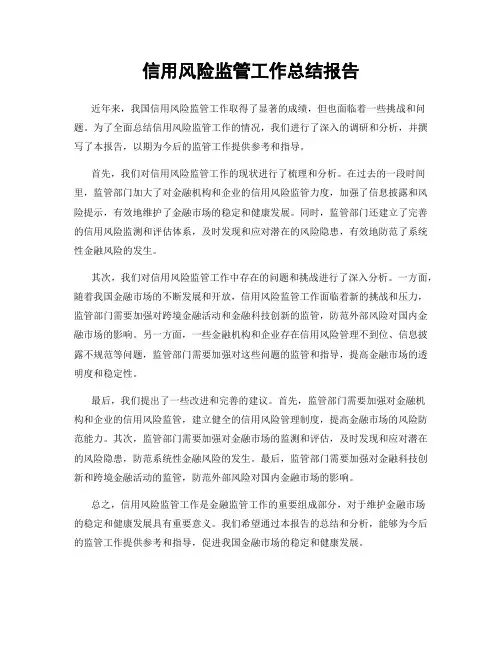 信用风险监管工作总结报告

近年来，我国信用风险监管工作取得了显著的成绩，但也面临着一些挑战和问题。为了全面总结信用风险监管工作的情况，我们进行了深入的调研和分析，并撰写了本报告，以期为今后的监管工作提供参考和指导。

首先，我们对信用风险监管工作的现状进行了梳理和分析。在过去的一段时间里，监管部门加大了对金融机构和企业的信用风险监管力度，加强了信息披露和风险提示，有效地维护了金融市场的稳定和健康发展。同时，监管部门还建立了完善的信用风险监测和评估体系，及时发现和应对潜在的风险隐患，有效地防范了系统性金融风险的发生。

其次，我们对信用风险监管工作中存在的问题和挑战进行了深入分析。一方面，随着我国金融市场的不断发展和开放，信用风险监管工作面临着新的挑战和压力，监管部门需要加强对跨境金融活动和金融科技创新的监管，防范外部风险对国内金融市场的影响。另一方面，一些金融机构和企业存在信用风险管理不到位、信息披露不规范等问题，监管部门需要加强对这些问题的监管和指导，提高金融市场的透明度和稳定性。

最后，我们提出了一些改进和完善的建议。首先，监管部门需要加强对金融机构和企业的信用风险监管，建立健全的信用风险管理制度，提高金融市场的风险防范能力。其次，监管部门需要加强对金融市场的监测和评估，及时发现和应对潜在的风险隐患，防范系统性金融风险的发生。最后，监管部门需要加强对金融科技创新和跨境金融活动的监管，防范外部风险对国内金融市场的影响。

总之，信用风险监管工作是金融监管工作的重要组成部分，对于维护金融市场的稳定和健康发展具有重要意义。我们希望通过本报告的总结和分析，能够为今后的监管工作提供参考和指导，促进我国金融市场的稳定和健康发展。